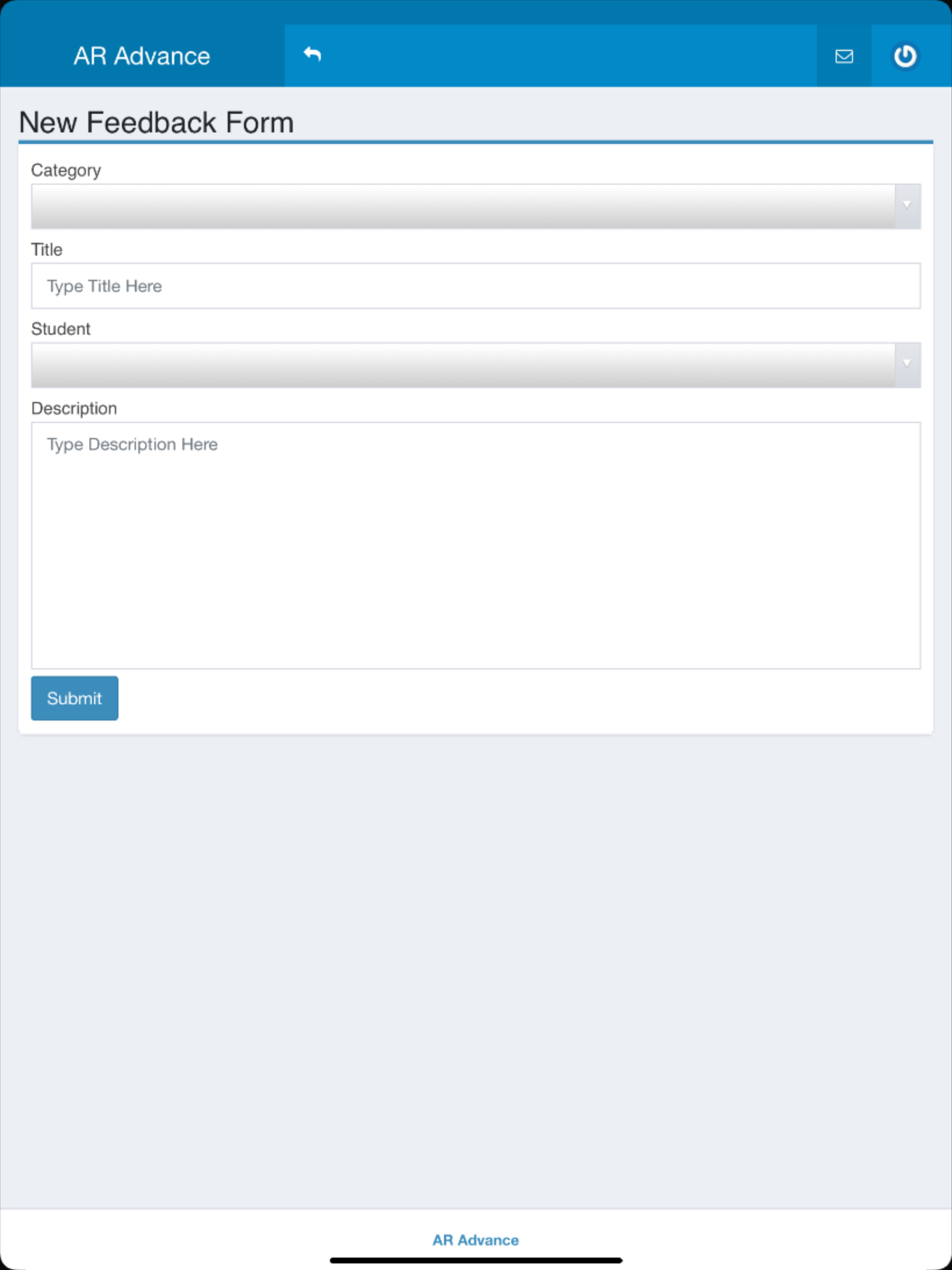 AR Advance

New Feedback Form

Category

Title

Type Title Here

Student

Description

Type Description Here

Submit

AR Advance